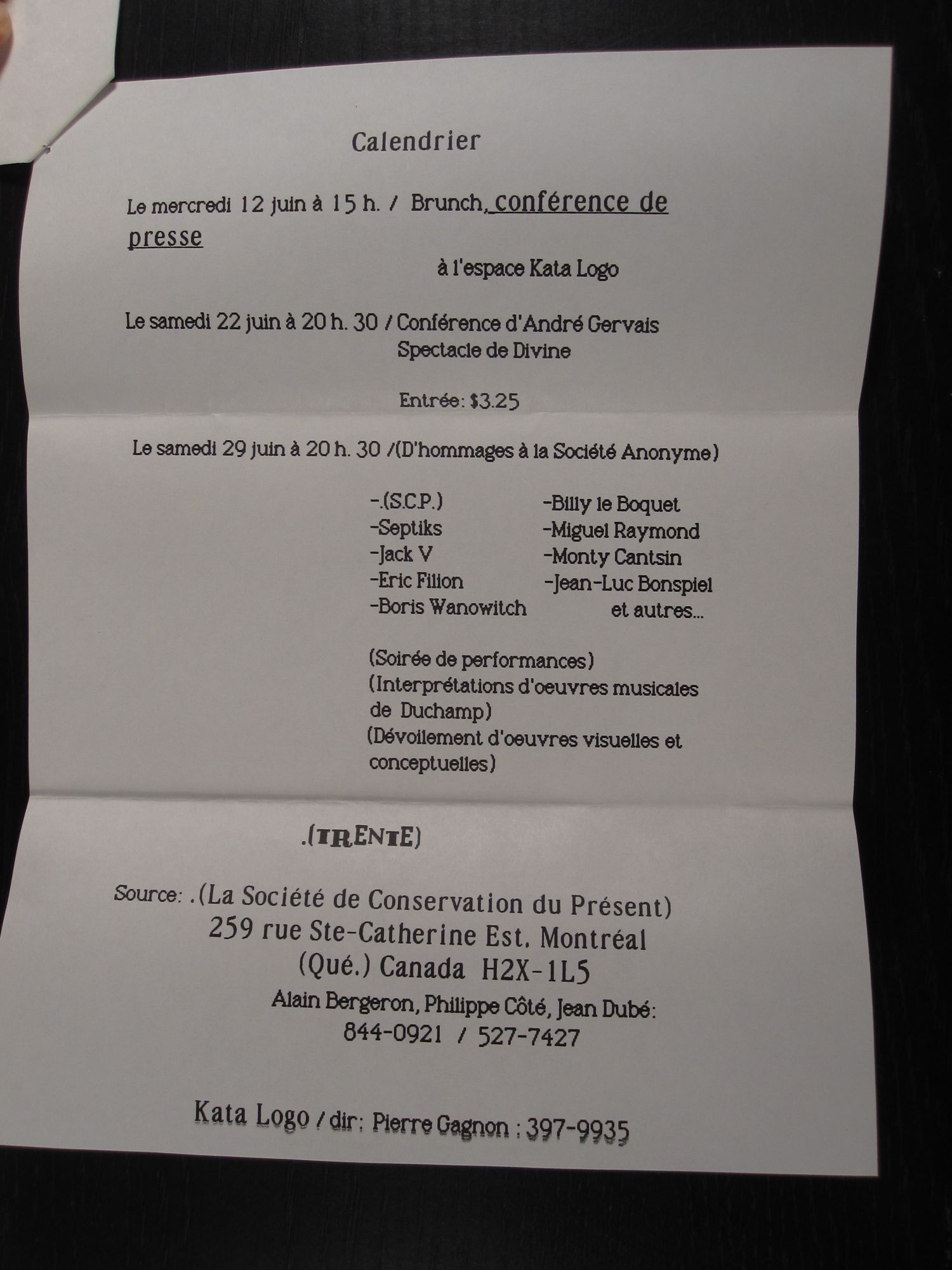 Calendrier

Le mercredi 12 juin à 15 h. / Brunch, conférence de presse
à l'espace Kata Logo

Le samedi 22 juin à 20 h. 30 / Conférence d'André Gervais
Spectacle de Divine

Entrée: $3.25

Le samedi 29 juin à 20 h. 30 /(D'hommages à la Société Anonyme)

-.(S.C.P.)
-Septiks
-Jack V
-Eric Filion
-Boris Wanowitch

-Billy le Boquet
-Miguel Raymond
-Monty Cantsin
-Jean-Luc Bonspiel
et autres...

(Soirée de performances)
(Interprétations d'oeuvres musicales de Duchamp)
(Dévoilement d'oeuvres visuelles et conceptuelles)

.(TRENTE)

Source: .(La Société de Conservation du Présent)
259 rue Ste-Catherine Est. Montréal
(Qué.) Canada H2X-1L5
Alain Bergeron, Philippe Côté, Jean Dubé:
844-0921 / 527-7427

Kata Logo / dir: Pierre Gagnon : 397-9935